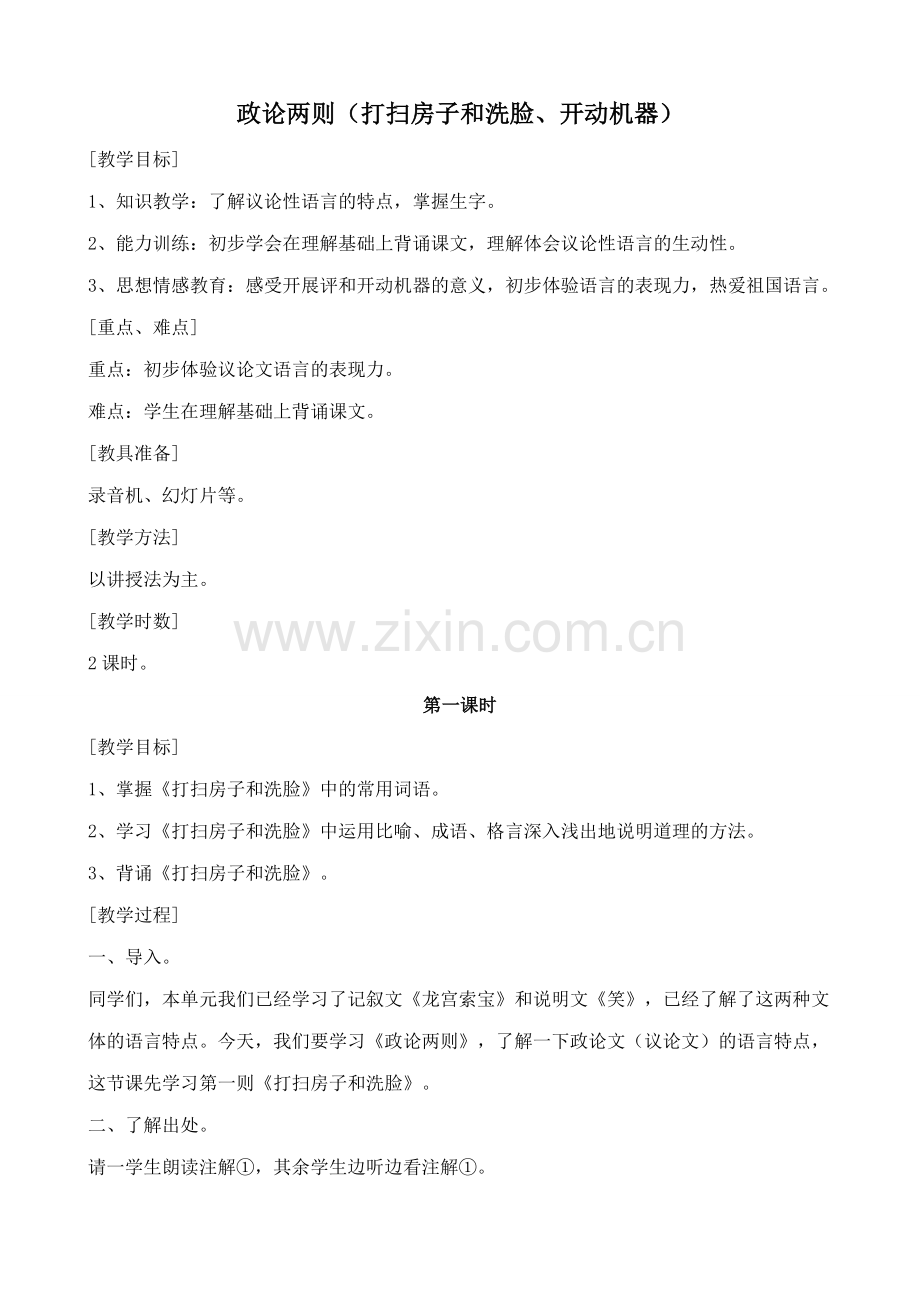 政论两则（打扫房子和洗脸、开动机器）

[教学目标]

1、知识教学：了解议论性语言的特点，掌握生字。

2、能力训练：初步学会在理解基础上背诵课文，理解体会议论性语言的生动性。

3、思想情感教育：感受开展评和开动机器的意义，初步体验语言的表现力，热爱祖国语言。

[重点、难点]

重点：初步体验议论文语言的表现力。

难点：学生在理解基础上背诵课文。

[教具准备]

录音机、幻灯片等。

[教学方法]

以讲授法为主。

[教学时数]

www.zixin.com.cn

2 课时。

第一课时

[教学目标]

1、掌握《打扫房子和洗脸》中的常用词语。

2、学习《打扫房子和洗脸》中运用比喻、成语、格言深入浅出地说明道理的方法。

3、背诵《打扫房子和洗脸》。

[教学过程]

一、导入。

同学们，本单元我们已经学习了记叙文《龙宫索宝》和说明文《笑》，已经了解了这两种文体的语言特点。今天，我们要学习《政论两则》，了解一下政论文（议论文）的语言特点，这节课先学习第一则《打扫房子和洗脸》。

二、了解出处。

请一学生朗读注解①，其余学生边听边看注解①。